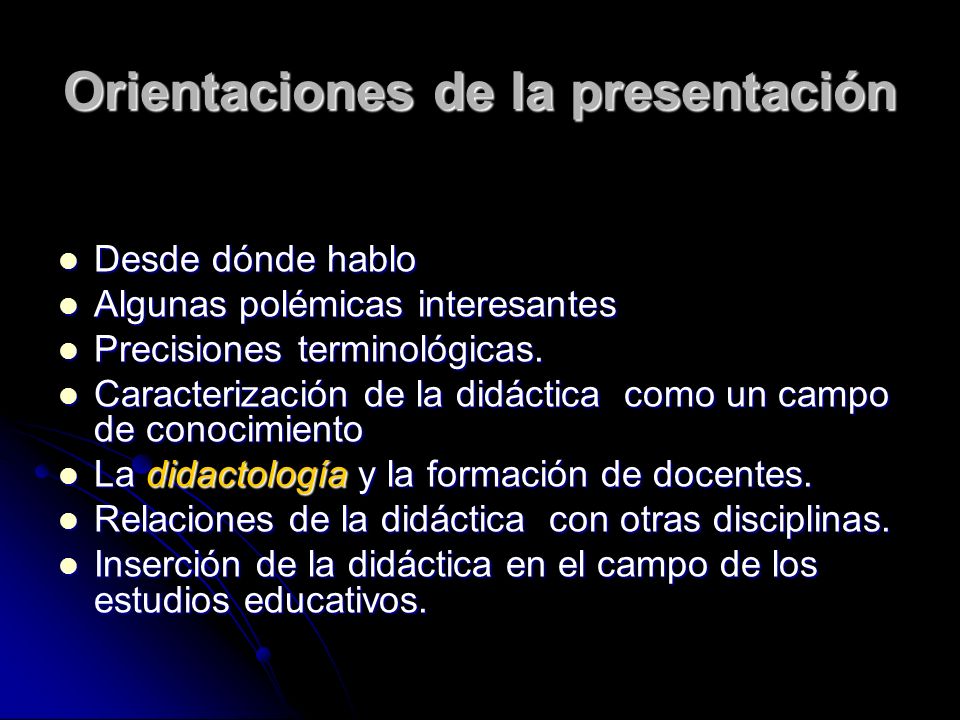 Orientaciones de la presentación

- Desde dónde hablo
- Algunas polémicas interesantes
- Precisiones terminológicas.
- Caracterización de la didáctica como un campo de conocimiento
- La didactología y la formación de docentes.
- Relaciones de la didáctica con otras disciplinas.
- Inserción de la didáctica en el campo de los estudios educativos.